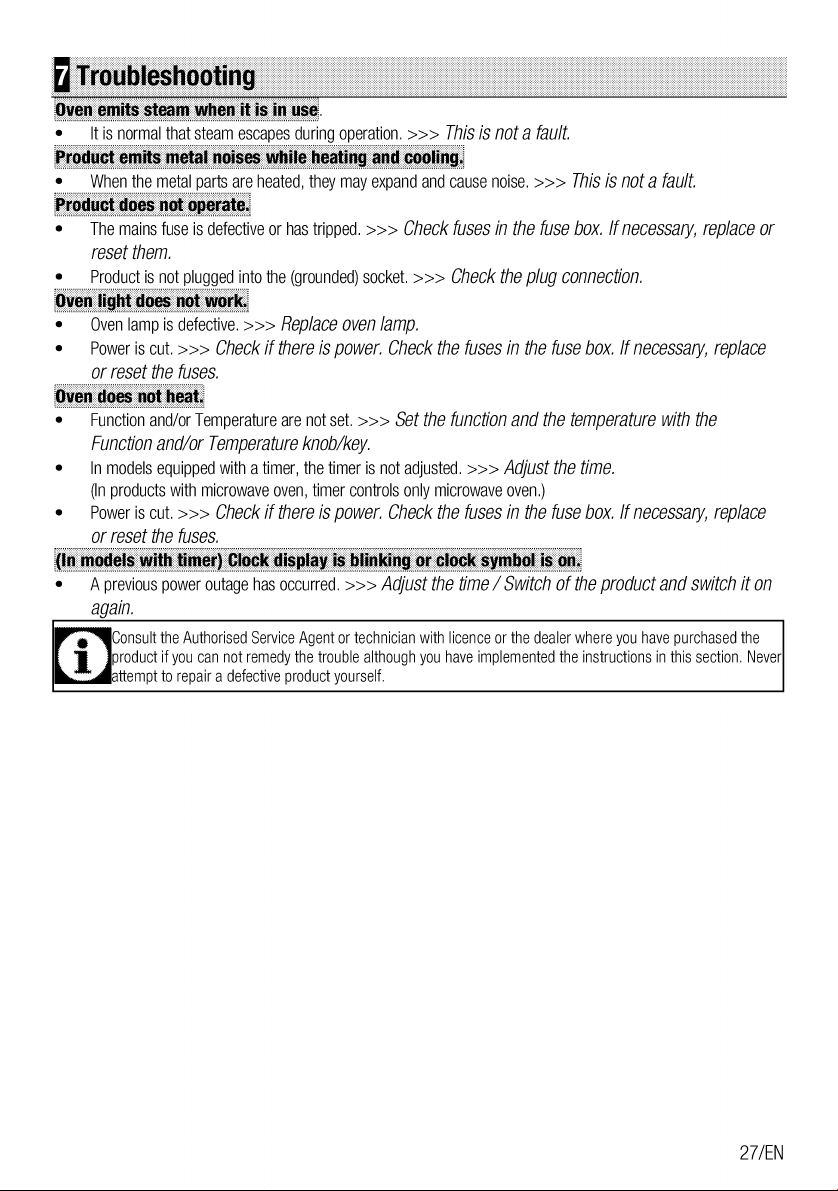 7 Troubleshooting

Oven emits steam when it is in use.

• It is normal that steam escapes during operation. >>> This is not a fault.

Product emits metal noises while heating and cooling.

• When the metal parts are heated, they may expand and cause noise. >>> This is not a fault.

Product does not operate.

• The mains fuse is defective or has tripped. >>> Check fuses in the fuse box. If necessary, replace or reset them.
• Product is not plugged into the (grounded) socket. >>> Check the plug connection.

Oven light does not work.

• Oven lamp is defective. >>> Replace oven lamp.
• Power is cut. >>> Check if there is power. Check the fuses in the fuse box. If necessary, replace or reset the fuses.

Oven does not heat.

• Function and/or Temperature are not set. >>> Set the function and the temperature with the Function and/or Temperature knob/key.
• In models equipped with a timer, the timer is not adjusted. >>> Adjust the time.
(In products with microwave oven, timer controls only microwave oven.)
• Power is cut. >>> Check if there is power. Check the fuses in the fuse box. If necessary, replace or reset the fuses.

(In models with timer) Clock display is blinking or clock symbol is on.

• A previous power outage has occurred. >>> Adjust the time / Switch of the product and switch it on again.

Consult the Authorised Service Agent or technician with licence or the dealer where you have purchased the product if you can not remedy the trouble although you have implemented the instructions in this section. Never attempt to repair a defective product yourself.

27/EN